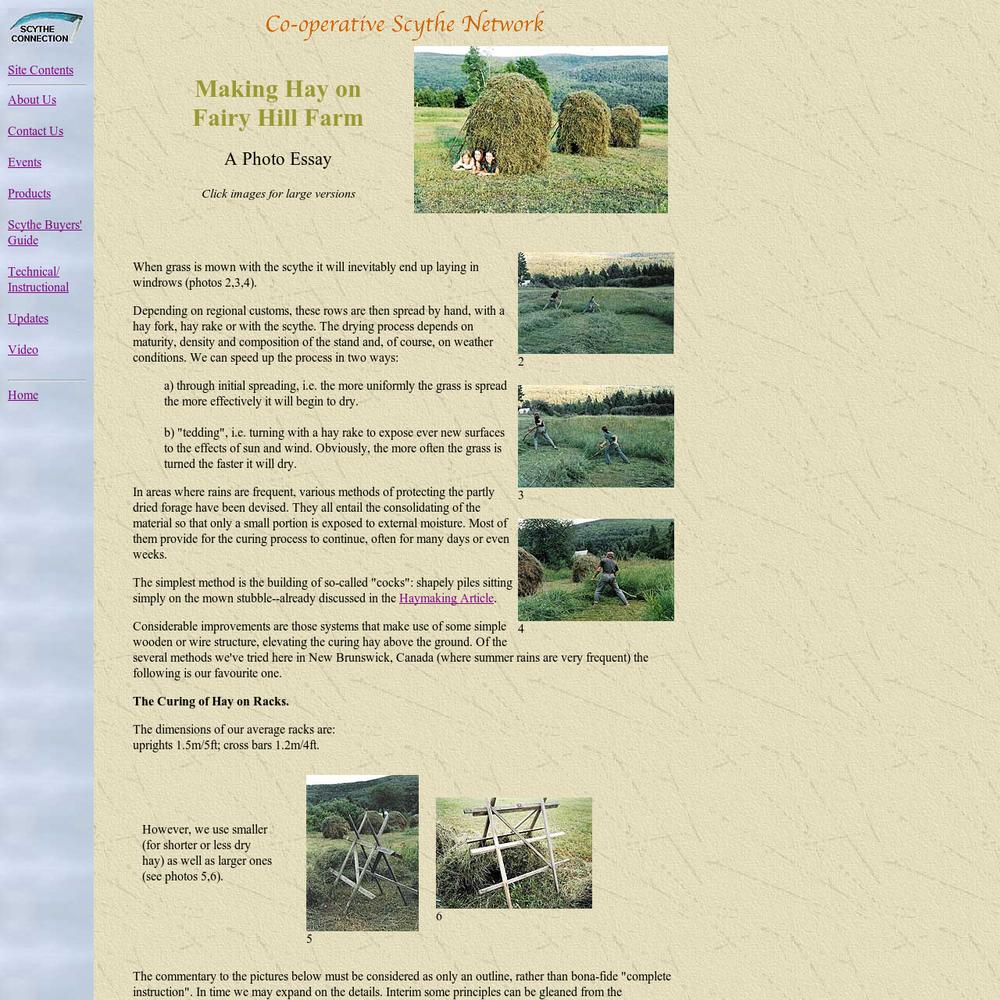 SCYTHE CONNECTION

Site Contents

About Us

Contact Us

Events

Products

Scythe Buyers' Guide

Technical/ Instructional

Updates

Video

Home

Co-operative Scythe Network

Making Hay on Fairy Hill Farm

A Photo Essay

Click images for large versions

When grass is mown with the scythe it will inevitably end up laying in windrows (photos 2,3,4).

Depending on regional customs, these rows are then spread by hand, with a hay fork, hay rake or with the scythe. The drying process depends on maturity, density and composition of the stand and, of course, on weather conditions. We can speed up the process in two ways:

a) through initial spreading, i.e. the more uniformly the grass is spread the more effectively it will begin to dry.

b) "tedding", i.e. turning with a hay rake to expose ever new surfaces to the effects of sun and wind. Obviously, the more often the grass is turned the faster it will dry.

In areas where rains are frequent, various methods of protecting the partly dried forage have been devised. They all entail the consolidating of the material so that only a small portion is exposed to external moisture. Most of them provide for the curing process to continue, often for many days or even weeks.

The simplest method is the building of so-called "cocks": shapely piles sitting simply on the mown stubble--already discussed in the Haymaking Article.

Considerable improvements are those systems that make use of some simple wooden or wire structure, elevating the curing hay above the ground. Of the several methods we've tried here in New Brunswick, Canada (where summer rains are very frequent) the following is our favourite one.

2

3

4

The Curing of Hay on Racks.

The dimensions of our average racks are:
uprights 1.5m/5ft; cross bars 1.2m/4ft.

However, we use smaller (for shorter or less dry hay) as well as larger ones (see photos 5,6).

5

6

The commentary to the pictures below must be considered as only an outline, rather than bona-fide "complete instruction". In time we may expand on the details. Interim some principles can be gleaned from the